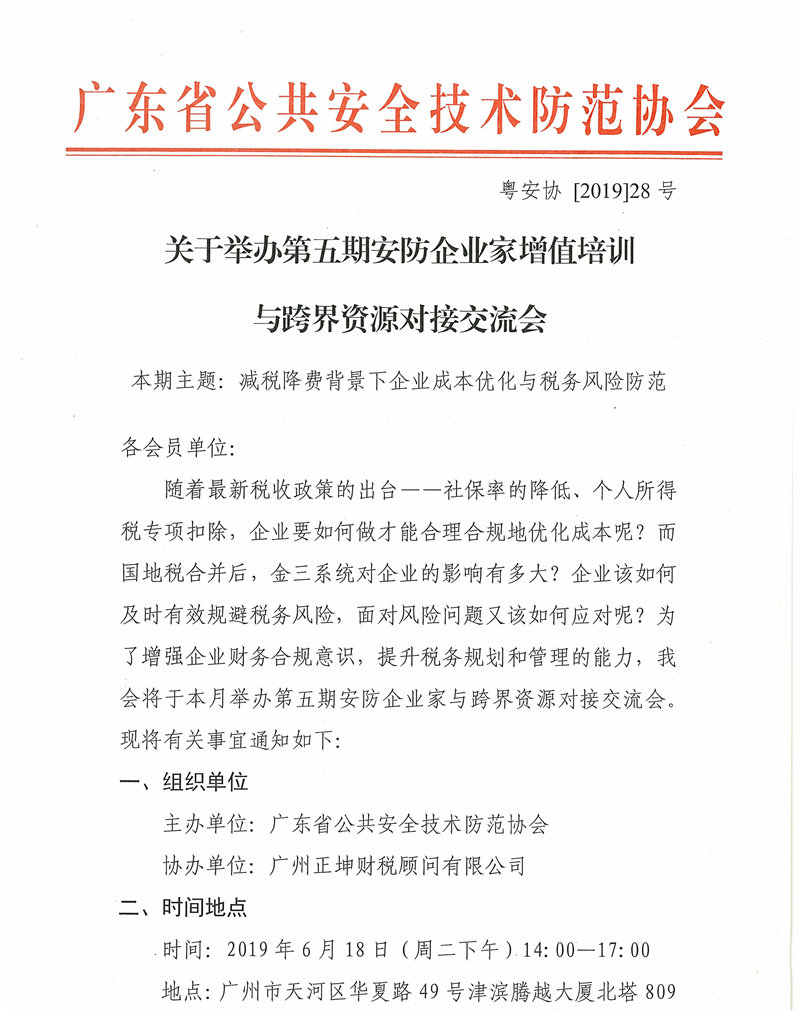 广东省公共安全技术防范协会

粤安协 [2019]28 号

关于举办第五期安防企业家增值培训
与跨界资源对接交流会

本期主题：减税降费背景下企业成本优化与税务风险防范

各会员单位：

随着最新税收政策的出台——社保率的降低、个人所得税专项扣除，企业要如何做才能合理合规地优化成本呢？而国地税合并后，金三系统对企业的影响有多大？企业该如何及时有效规避税务风险，面对风险问题又该如何应对呢？为了增强企业财务合规意识，提升税务规划和管理的能力，我会将于本月举办第五期安防企业家与跨界资源对接交流会。现将有关事宜通知如下：

一、组织单位

主办单位：广东省公共安全技术防范协会

协办单位：广州正坤财税顾问有限公司

二、时间地点

时间：2019 年 6 月 18 日（周二下午）14：00—17：00

地点：广州市天河区华夏路 49 号津滨腾越大厦北塔 809